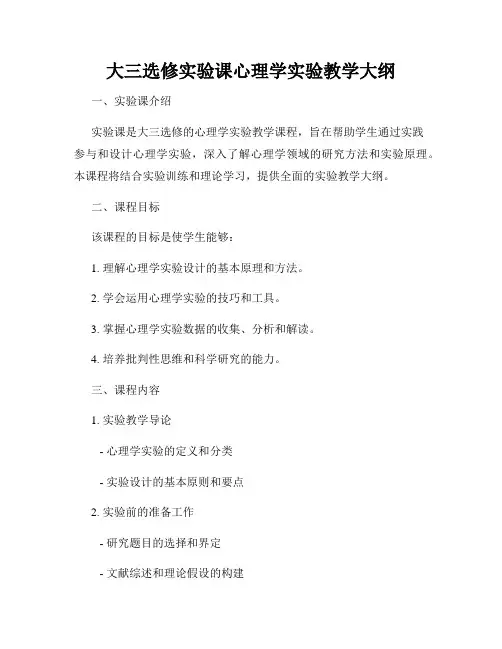 大三选修实验课心理学实验教学大纲

一、实验课介绍

实验课是大三选修的心理学实验教学课程，旨在帮助学生通过实践参与和设计心理学实验，深入了解心理学领域的研究方法和实验原理。本课程将结合实验训练和理论学习，提供全面的实验教学大纲。

二、课程目标

该课程的目标是使学生能够：

1. 理解心理学实验设计的基本原理和方法。

2. 学会运用心理学实验的技巧和工具。

3. 掌握心理学实验数据的收集、分析和解读。

4. 培养批判性思维和科学研究的能力。

三、课程内容

1. 实验教学导论

- 心理学实验的定义和分类

- 实验设计的基本原则和要点

2. 实验前的准备工作

- 研究题目的选择和界定

- 文献综述和理论假设的构建